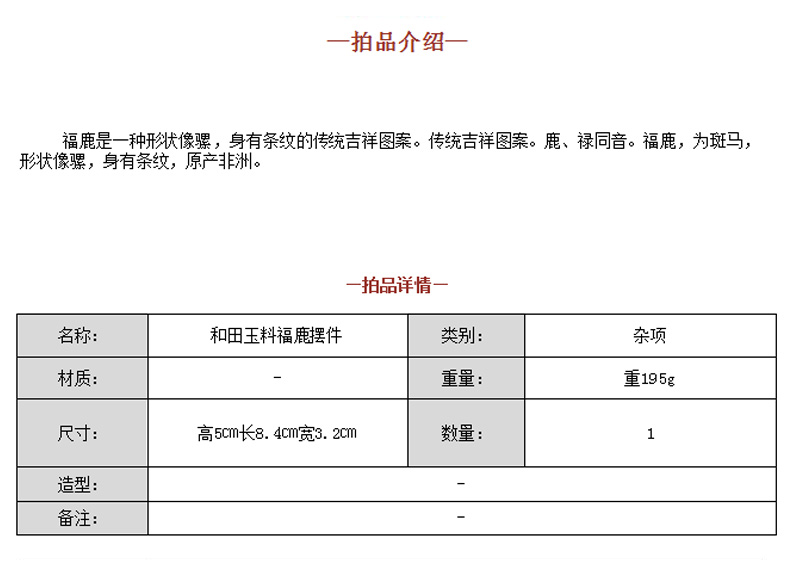 —拍品介绍—

福鹿是一种形状像骡，身有条纹的传统吉祥图案。传统吉祥图案。鹿、禄同音。福鹿，为斑马，形状像骡，身有条纹，原产非洲。

—拍品详情—

| 名称: | 和田玉料福鹿摆件 | 类别: | 杂项 |
|---|---|---|---|
| 材质: | - | 重量: | 重195g |
| 尺寸: | 高5cm长8.4cm宽3.2cm | 数量: | 1 |
| 造型: | - | | |
| 备注: | - | | |